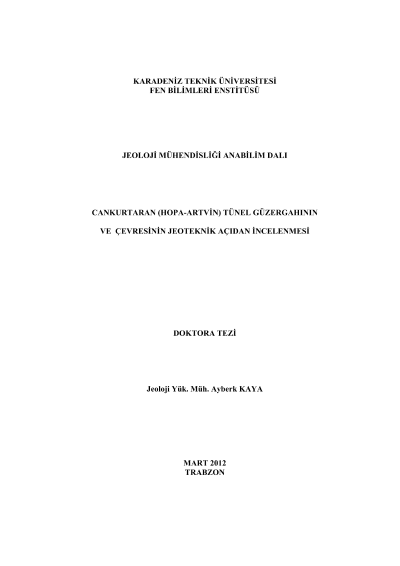 KARADENİZ TEKNİK ÜNİVERSİTESİ
FEN BİLİMLERİ ENSTİTÜSÜ

JEOLOJİ MÜHENDİSLİĞİ ANABİLİM DALI

CANKURTARAN (HOPA-ARTVİN) TÜNEL GÜZERGAHININ
VE ÇEVRESİNİN JEOTEKNİK AÇIDAN İNCELENMESİ

DOKTORA TEZİ

Jeoloji Yük. Müh. Ayberk KAYA

MART 2012
TRABZON